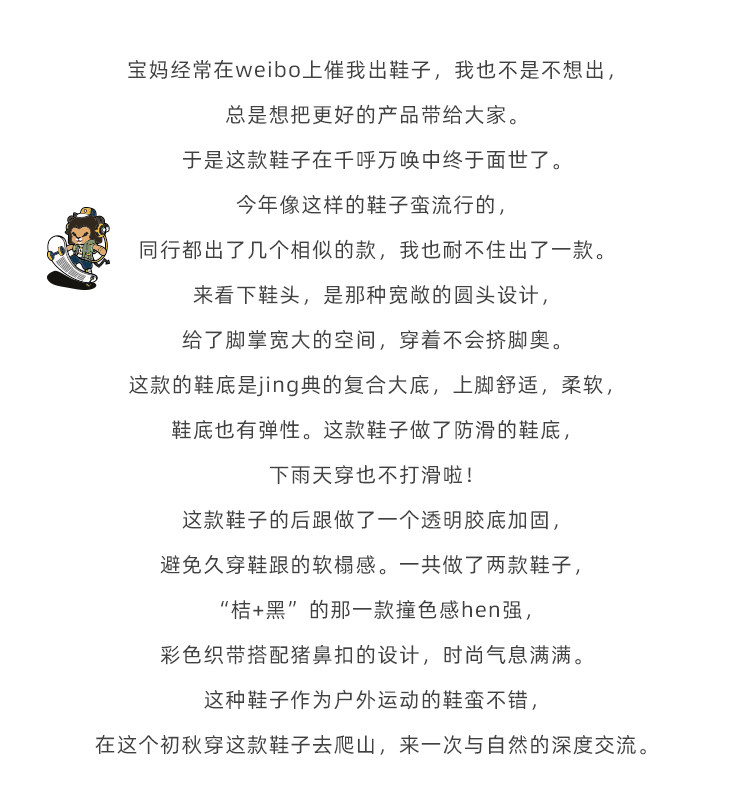 宝妈经常在weibo上催我出鞋子，我也不是不想出，

总是想把更好的产品带给大家。

于是这款鞋子在千呼万唤中终于面世了。

今年像这样的鞋子蛮流行的，

同行都出了几个相似的款，我也耐不住出了一款。

来看下鞋头，是那种宽敞的圆头设计，

给了脚掌宽大的空间，穿着不会挤脚奥。

这款的鞋底是jing典的复合大底，上脚舒适，柔软，

鞋底也有弹性。这款鞋子做了防滑的鞋底，

下雨天穿也不打滑啦！

这款鞋子的后跟做了一个透明胶底加固，

避免久穿鞋跟的软榻感。一共做了两款鞋子，

“桔+黑”的那一款撞色感hen强，

彩色织带搭配猪鼻扣的设计，时尚气息满满。

这种鞋子作为户外运动的鞋蛮不错，

在这个初秋穿这款鞋子去爬山，来一次与自然的深度交流。